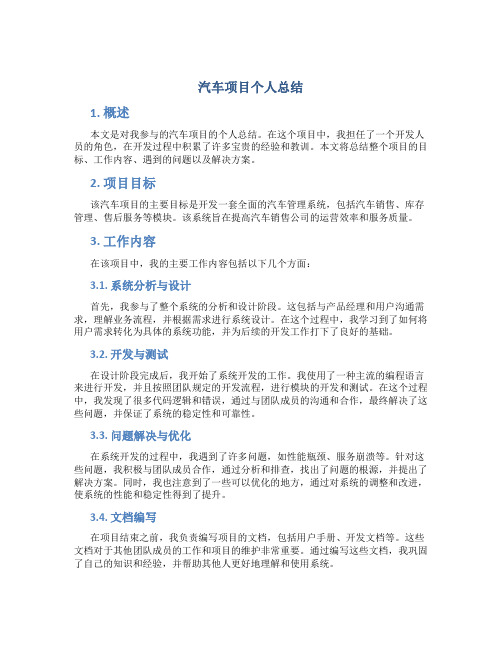 汽车项目个人总结

1. 概述

本文是对我参与的汽车项目的个人总结。在这个项目中，我担任了一个开发人员的角色，在开发过程中积累了许多宝贵的经验和教训。本文将总结整个项目的目标、工作内容、遇到的问题以及解决方案。

2. 项目目标

该汽车项目的主要目标是开发一套全面的汽车管理系统，包括汽车销售、库存管理、售后服务等模块。该系统旨在提高汽车销售公司的运营效率和服务质量。

3. 工作内容

在该项目中，我的主要工作内容包括以下几个方面：

3.1. 系统分析与设计

首先，我参与了整个系统的分析和设计阶段。这包括与产品经理和用户沟通需求，理解业务流程，并根据需求进行系统设计。在这个过程中，我学习到了如何将用户需求转化为具体的系统功能，并为后续的开发工作打下了良好的基础。

3.2. 开发与测试

在设计阶段完成后，我开始了系统开发的工作。我使用了一种主流的编程语言来进行开发，并且按照团队规定的开发流程，进行模块的开发和测试。在这个过程中，我发现了很多代码逻辑和错误，通过与团队成员的沟通和合作，最终解决了这些问题，并保证了系统的稳定性和可靠性。

3.3. 问题解决与优化

在系统开发的过程中，我遇到了许多问题，如性能瓶颈、服务崩溃等。针对这些问题，我积极与团队成员合作，通过分析和排查，找出了问题的根源，并提出了解决方案。同时，我也注意到了一些可以优化的地方，通过对系统的调整和改进，使系统的性能和稳定性得到了提升。

3.4. 文档编写

在项目结束之前，我负责编写项目的文档，包括用户手册、开发文档等。这些文档对于其他团队成员的工作和项目的维护非常重要。通过编写这些文档，我巩固了自己的知识和经验，并帮助其他人更好地理解和使用系统。